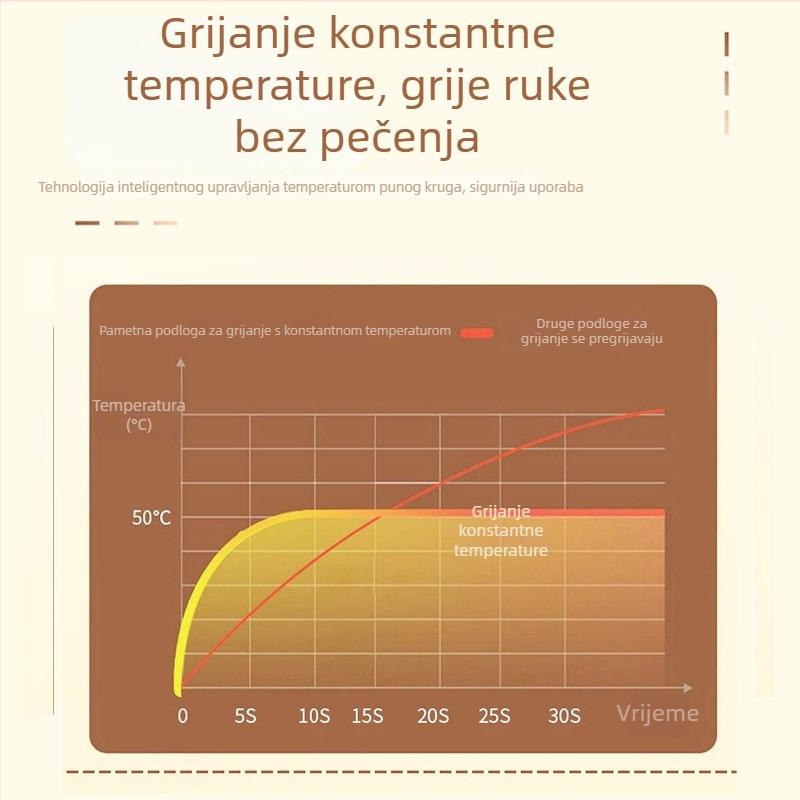 Grijanje konstantne temperature, grije ruke bez pečenja

Tehnologija inteligentnog upravljanja temperaturom punog kruga, sigurnija uporaba

Pametna podloga za grijanje s konstantnom temperaturom

Druge podloge za grijanje se pregrijavaju

Temperatura (°C)

50°C

Grijanje konstantne temperature

0
5S
10S
15S
20S
25S
30S
Vrijeme